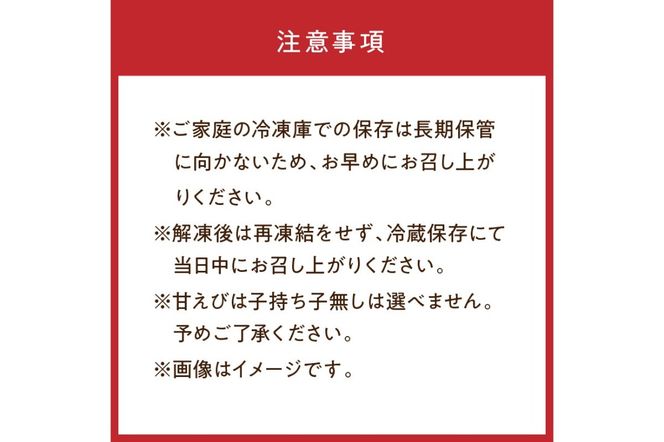 注意事項

※ご家庭の冷凍庫での保存は長期保管に向かないため、お早めにお召し上がりください。

※解凍後は再凍結をせず、冷蔵保存にて当日中にお召し上がりください。

※甘えびは子持ち子無しは選べません。予めご了承ください。

※画像はイメージです。